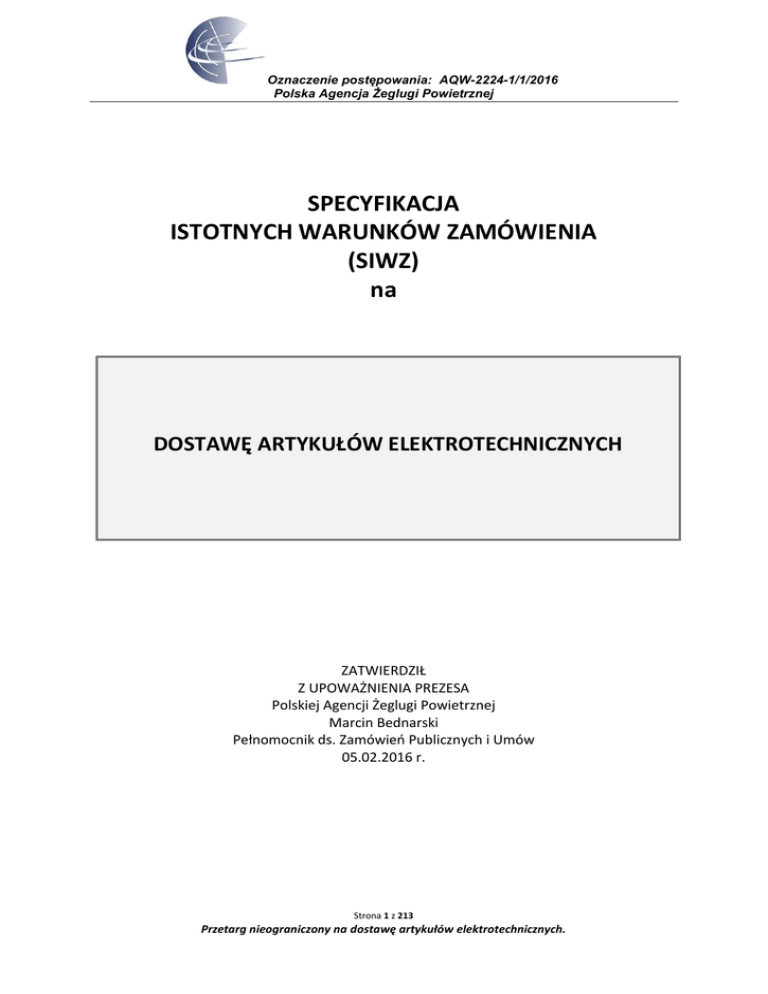 Oznaczenie postępowania: AQW-2224-1/1/2016
Polska Agencja Żeglugi Powietrznej

SPECYFIKACJA
ISTOTNYCH WARUNKÓW ZAMÓWIENIA
(SIWZ)
na

DOSTAWĘ ARTYKUŁÓW ELEKTROTECHNICZNYCH

ZATWIERDZIŁ
Z UPOWAŻNIENIA PREZESA
Polskiej Agencji Żeglugi Powietrznej
Marcin Bednarski
Pełnomocnik ds. Zamówień Publicznych i Umów
05.02.2016 r.

Strona 1 z 213
Przetarg nieograniczony na dostawę artykułów elektrotechnicznych.